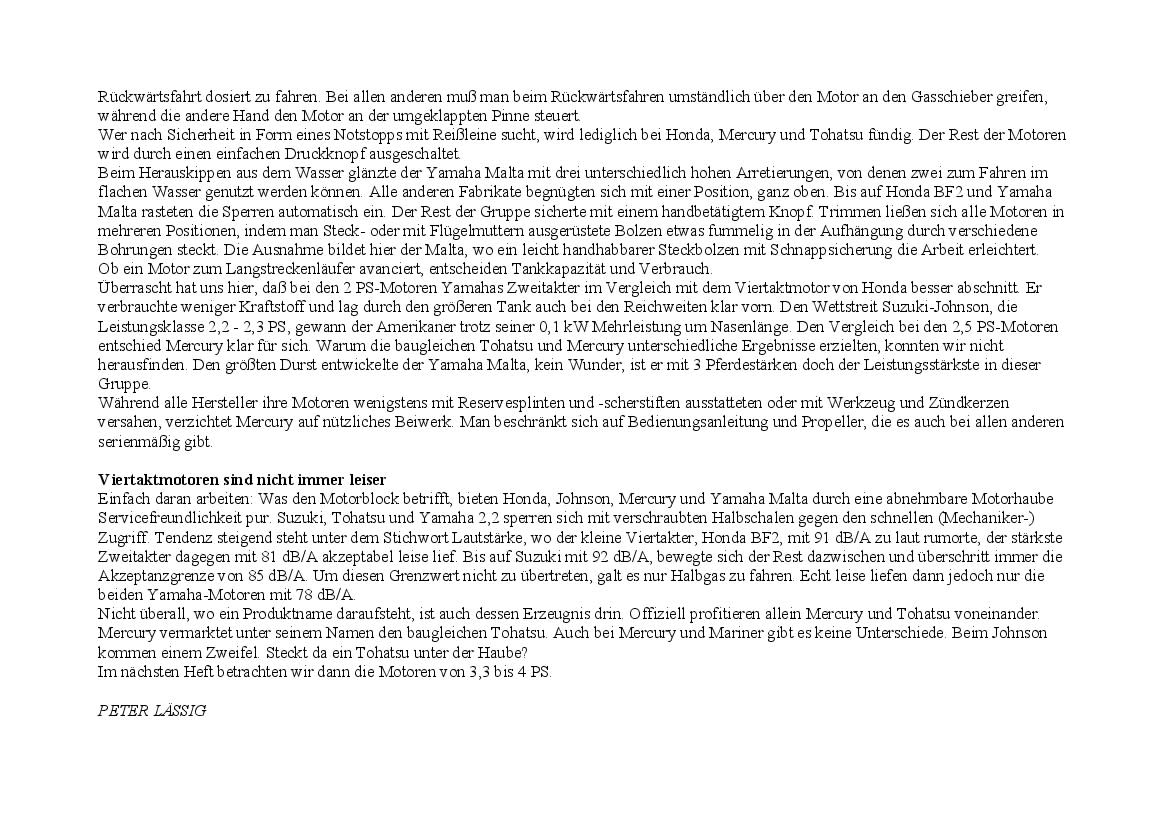 Rückwärtsfahrt dosiert zu fahren. Bei allen anderen muß man beim Rückwärtsfahren umständlich über den Motor an den Gasschieber greifen, während die andere Hand den Motor an der umgeklappten Pinne steuert.
Wer nach Sicherheit in Form eines Notstopps mit Reißleine sucht, wird lediglich bei Honda, Mercury und Tohatsu fündig. Der Rest der Motoren wird durch einen einfachen Druckknopf ausgeschaltet.
Beim Herauskippen aus dem Wasser glänzte der Yamaha Malta mit drei unterschiedlich hohen Arretierungen, von denen zwei zum Fahren im flachen Wasser genutzt werden können. Alle anderen Fabrikate begnügten sich mit einer Position, ganz oben. Bis auf Honda BF2 und Yamaha Malta rasteten die Sperren automatisch ein. Der Rest der Gruppe sicherte mit einem handbetätigtem Knopf. Trimmen ließen sich alle Motoren in mehreren Positionen, indem man Steck- oder mit Flügelmuttern ausgerüstete Bolzen etwas fummelig in der Aufhängung durch verschiedene Bohrungen steckt. Die Ausnahme bildet hier der Malta, wo ein leicht handhabbarer Steckbolzen mit Schnappsicherung die Arbeit erleichtert.
Ob ein Motor zum Langstreckenläufer avanciert, entscheiden Tankkapazität und Verbrauch.
Überrascht hat uns hier, daß bei den 2 PS-Motoren Yamahas Zweitakter im Vergleich mit dem Viertaktmotor von Honda besser abschnitt. Er verbrauchte weniger Kraftstoff und lag durch den größeren Tank auch bei den Reichweiten klar vorn. Den Wettstreit Suzuki-Johnson, die Leistungsklasse 2,2 - 2,3 PS, gewann der Amerikaner trotz seiner 0,1 kW Mehrleistung um Nasenlänge. Den Vergleich bei den 2,5 PS-Motoren entschied Mercury klar für sich. Warum die baugleichen Tohatsu und Mercury unterschiedliche Ergebnisse erzielten, konnten wir nicht herausfinden. Den größten Durst entwickelte der Yamaha Malta, kein Wunder, ist er mit 3 Pferdestärken doch der Leistungsstärkste in dieser Gruppe.
Während alle Hersteller ihre Motoren wenigstens mit Reservesplinten und -scherstiften ausstatteten oder mit Werkzeug und Zündkerzen versahen, verzichtet Mercury auf nützliches Beiwerk. Man beschränkt sich auf Bedienungsanleitung und Propeller, die es auch bei allen anderen serienmäßig gibt.

Viertaktmotoren sind nicht immer leiser
Einfach daran arbeiten: Was den Motorblock betrifft, bieten Honda, Johnson, Mercury und Yamaha Malta durch eine abnehmbare Motorhaube Servicefreundlichkeit pur. Suzuki, Tohatsu und Yamaha 2,2 sperren sich mit verschraubten Halbschalen gegen den schnellen (Mechaniker-) Zugriff. Tendenz steigend steht unter dem Stichwort Lautstärke, wo der kleine Viertakter, Honda BF2, mit 91 dB/A zu laut rumorte, der stärkste Zweitakter dagegen mit 81 dB/A akzeptabel leise lief. Bis auf Suzuki mit 92 dB/A, bewegte sich der Rest dazwischen und überschritt immer die Akzeptanzgrenze von 85 dB/A. Um diesen Grenzwert nicht zu übertreten, galt es nur Halbgas zu fahren. Echt leise liefen dann jedoch nur die beiden Yamaha-Motoren mit 78 dB/A.
Nicht überall, wo ein Produktname daraufsteht, ist auch dessen Erzeugnis drin. Offiziell profitieren allein Mercury und Tohatsu voneinander. Mercury vermarktet unter seinem Namen den baugleichen Tohatsu. Auch bei Mercury und Mariner gibt es keine Unterschiede. Beim Johnson kommen einem Zweifel. Steckt da ein Tohatsu unter der Haube?
Im nächsten Heft betrachten wir dann die Motoren von 3,3 bis 4 PS.

PETER LÄSSIG